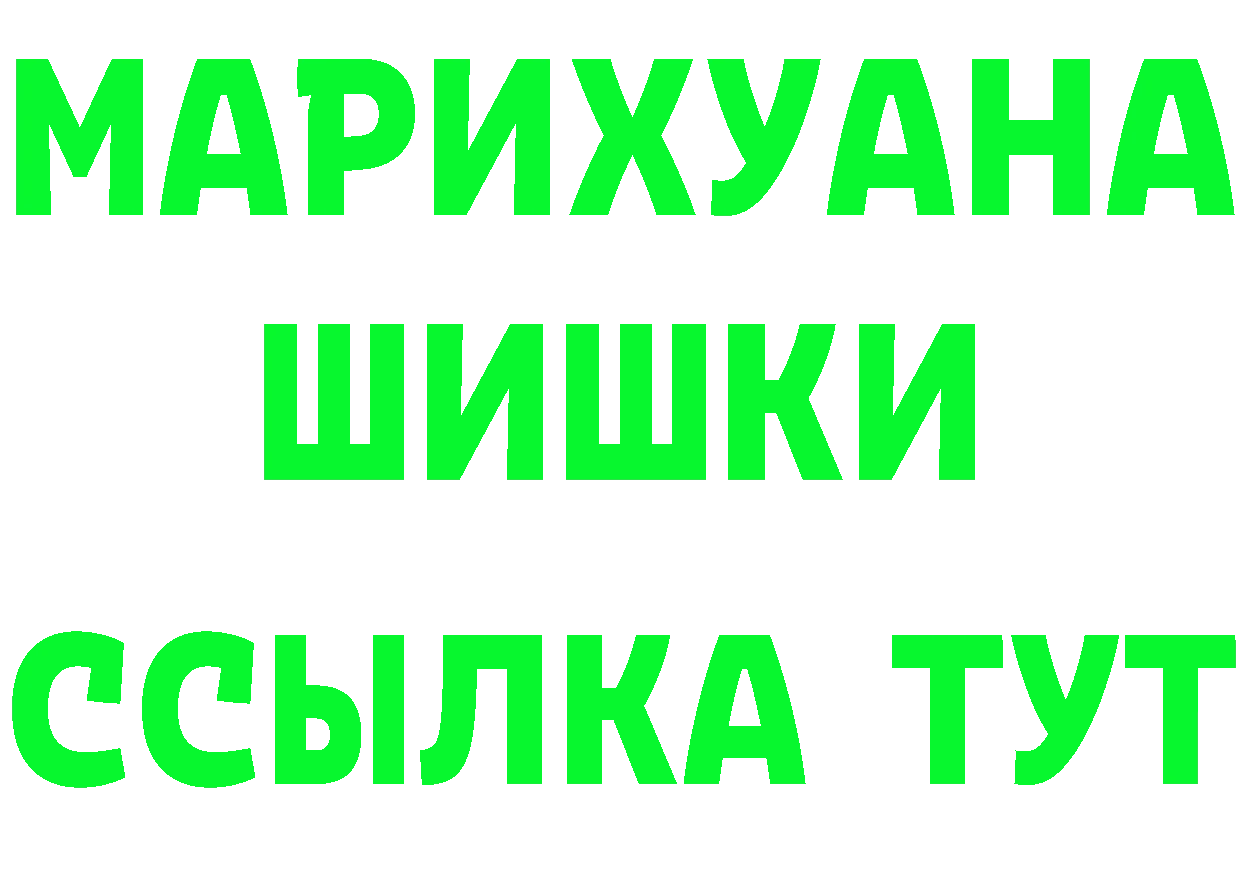 МАРИХУАНА
ШИШКИ
ССЫЛКА ТУТ